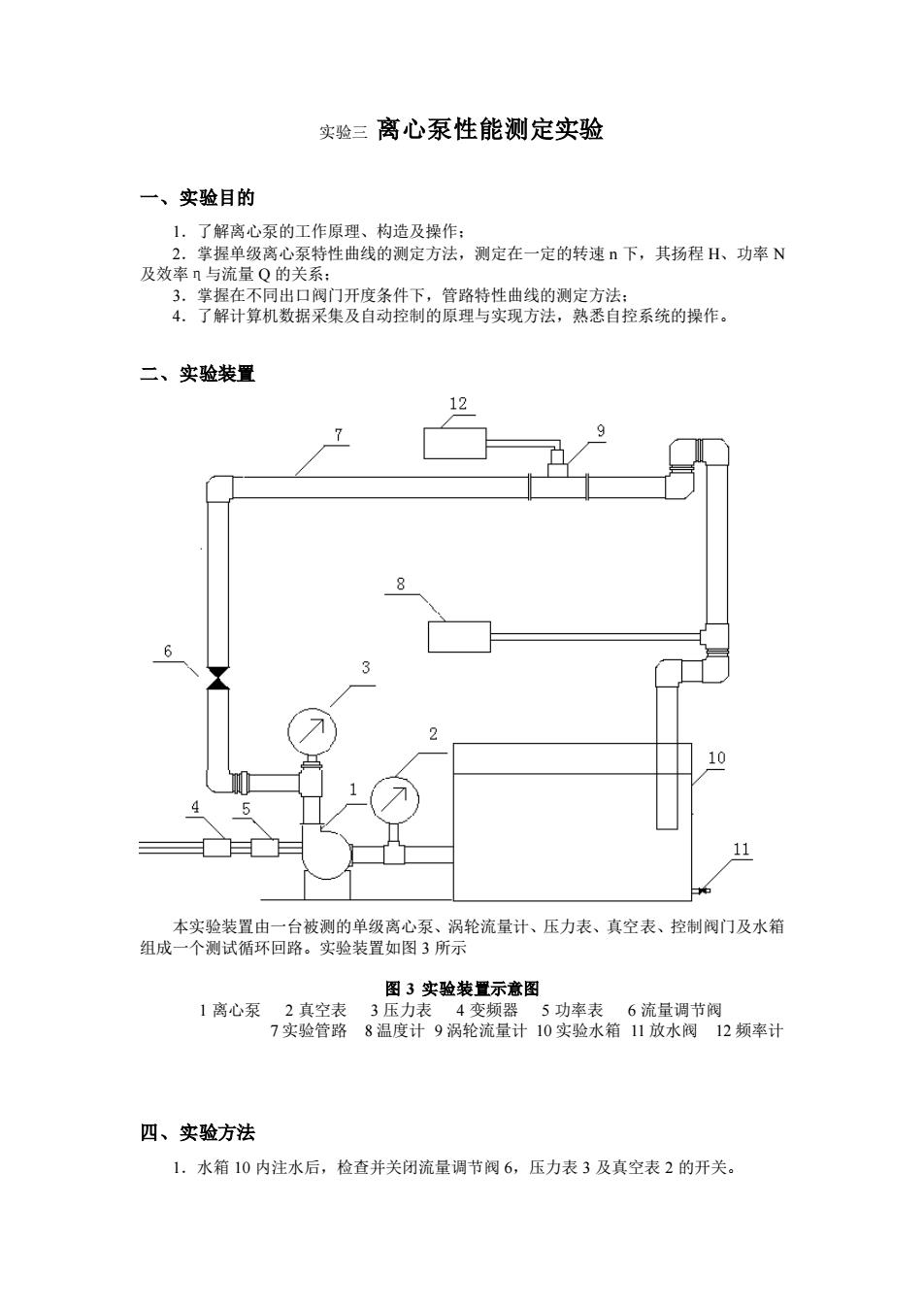 实验三 离心泵性能测定实验

一、实验目的

1．了解离心泵的工作原理、构造及操作；
2．掌握单级离心泵特性曲线的测定方法，测定在一定的转速 n 下，其扬程 H、功率 N 及效率 η 与流量 Q 的关系；
3．掌握在不同出口阀门开度条件下，管路特性曲线的测定方法；
4．了解计算机数据采集及自动控制的原理与实现方法，熟悉自控系统的操作。

二、实验装置

12
7
9
8
6
3
2
10
1
4
5
11

本实验装置由一台被测的单级离心泵、涡轮流量计、压力表、真空表、控制阀门及水箱组成一个测试循环回路。实验装置如图 3 所示

图 3 实验装置示意图
1 离心泵　2 真空表　3 压力表　4 变频器　5 功率表　6 流量调节阀
7 实验管路　8 温度计　9 涡轮流量计　10 实验水箱　11 放水阀　12 频率计

四、实验方法

1．水箱 10 内注水后，检查并关闭流量调节阀 6，压力表 3 及真空表 2 的开关。